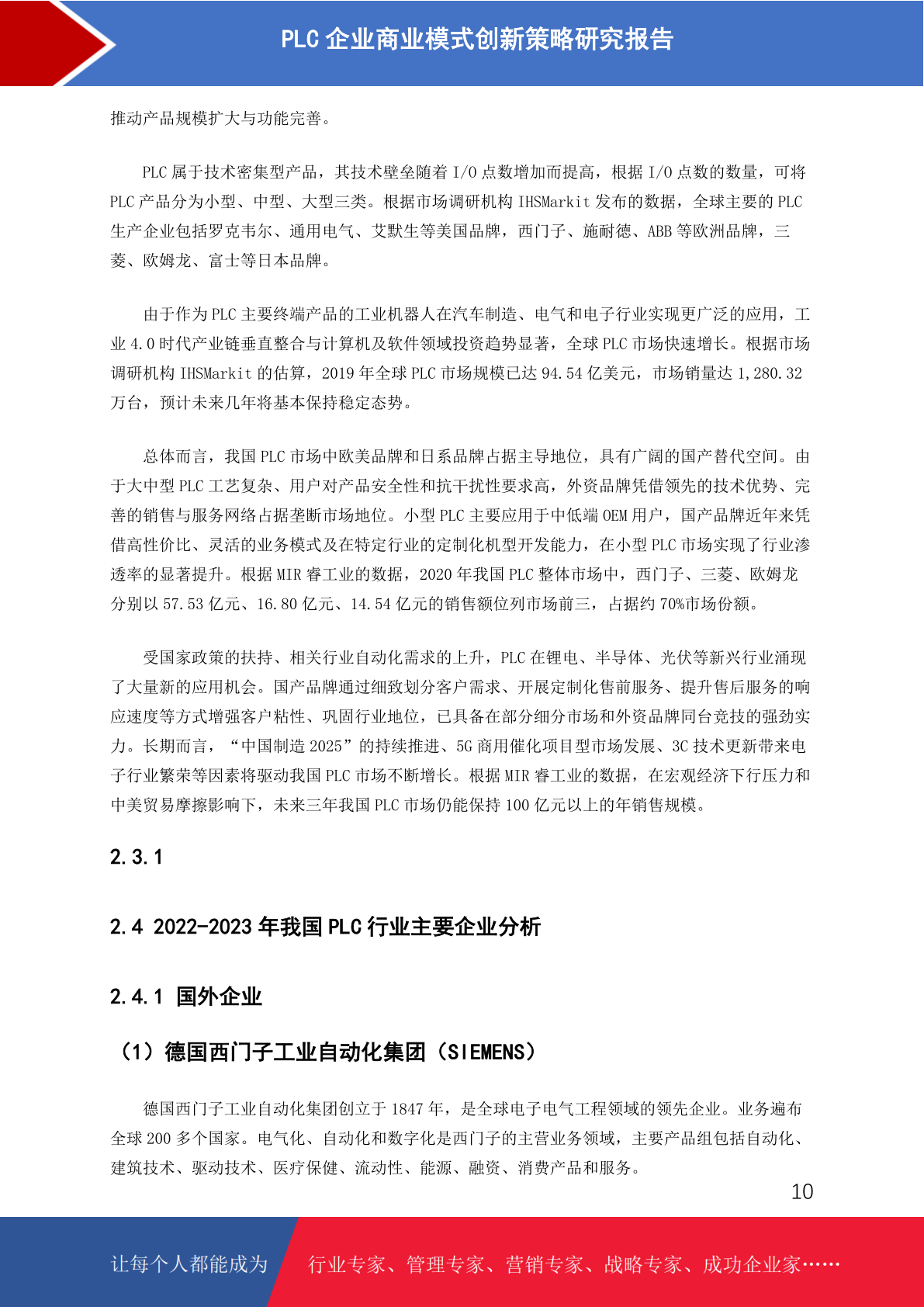 PLC 企业商业模式创新策略研究报告

推动产品规模扩大与功能完善。

PLC 属于技术密集型产品，其技术壁垒随着 I/O 点数增加而提高，根据 I/O 点数的数量，可将 PLC 产品分为小型、中型、大型三类。根据市场调研机构 IHSMarkit 发布的数据，全球主要的 PLC 生产企业包括罗克韦尔、通用电气、艾默生等美国品牌，西门子、施耐德、ABB 等欧洲品牌，三菱、欧姆龙、富士等日本品牌。

由于作为 PLC 主要终端产品的工业机器人在汽车制造、电气和电子行业实现更广泛的应用，工业 4.0 时代产业链垂直整合与计算机及软件领域投资趋势显著，全球 PLC 市场快速增长。根据市场调研机构 IHSMarkit 的估算，2019 年全球 PLC 市场规模已达 94.54 亿美元，市场销量达 1,280.32 万台，预计未来几年将基本保持稳定态势。

总体而言，我国 PLC 市场中欧美品牌和日系品牌占据主导地位，具有广阔的国产替代空间。由于大中型 PLC 工艺复杂、用户对产品安全性和抗干扰性要求高，外资品牌凭借领先的技术优势、完善的销售与服务网络占据垄断市场地位。小型 PLC 主要应用于中低端 OEM 用户，国产品牌近年来凭借高性价比、灵活的业务模式及在特定行业的定制化机型开发能力，在小型 PLC 市场实现了行业渗透率的显著提升。根据 MIR 睿工业的数据，2020 年我国 PLC 整体市场中，西门子、三菱、欧姆龙分别以 57.53 亿元、16.80 亿元、14.54 亿元的销售额位列市场前三，占据约 70%市场份额。

受国家政策的扶持、相关行业自动化需求的上升，PLC 在锂电、半导体、光伏等新兴行业涌现了大量新的应用机会。国产品牌通过细致划分客户需求、开展定制化售前服务、提升售后服务的响应速度等方式增强客户粘性、巩固行业地位，已具备在部分细分市场和外资品牌同台竞技的强劲实力。长期而言，“中国制造 2025”的持续推进、5G 商用催化项目型市场发展、3C 技术更新带来电子行业繁荣等因素将驱动我国 PLC 市场不断增长。根据 MIR 睿工业的数据，在宏观经济下行压力和中美贸易摩擦影响下，未来三年我国 PLC 市场仍能保持 100 亿元以上的年销售规模。

2.3.1

2.4 2022-2023 年我国 PLC 行业主要企业分析

2.4.1 国外企业

（1）德国西门子工业自动化集团（SIEMENS）

德国西门子工业自动化集团创立于 1847 年，是全球电子电气工程领域的领先企业。业务遍布全球 200 多个国家。电气化、自动化和数字化是西门子的主营业务领域，主要产品组包括自动化、建筑技术、驱动技术、医疗保健、流动性、能源、融资、消费产品和服务。

10

让每个人都能成为 行业专家、管理专家、营销专家、战略专家、成功企业家……